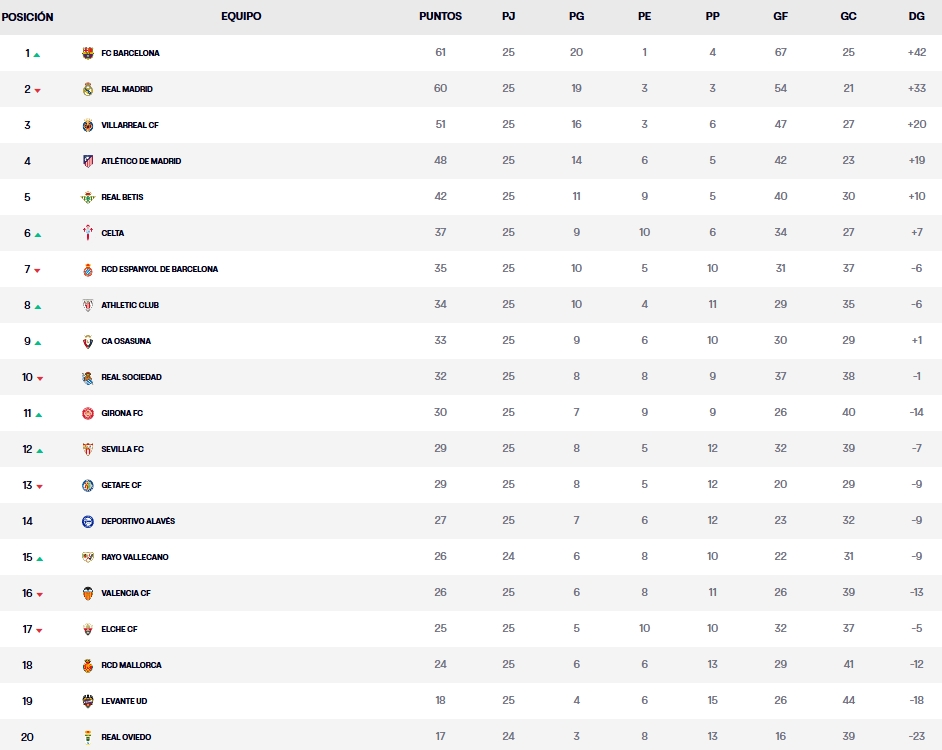 | POSICIÓN | EQUIPO | PUNTOS | PJ | PG | PE | PP | GF | GC | DG |
|---|---|---|---|---|---|---|---|---|---|
| 1 | FC BARCELONA | 61 | 25 | 20 | 1 | 4 | 67 | 25 | +42 |
| 2 | REAL MADRID | 60 | 25 | 19 | 3 | 3 | 54 | 21 | +33 |
| 3 | VILLARREAL CF | 51 | 25 | 16 | 3 | 6 | 47 | 27 | +20 |
| 4 | ATLÉTICO DE MADRID | 48 | 25 | 14 | 6 | 5 | 42 | 23 | +19 |
| 5 | REAL BETIS | 42 | 25 | 11 | 9 | 5 | 40 | 30 | +10 |
| 6 | CELTA | 37 | 25 | 9 | 10 | 6 | 34 | 27 | +7 |
| 7 | RCD ESPANYOL DE BARCELONA | 35 | 25 | 10 | 5 | 10 | 31 | 37 | -6 |
| 8 | ATHLETIC CLUB | 34 | 25 | 10 | 4 | 11 | 29 | 35 | -6 |
| 9 | CA OSASUNA | 33 | 25 | 9 | 6 | 10 | 30 | 29 | +1 |
| 10 | REAL SOCIEDAD | 32 | 25 | 8 | 8 | 9 | 37 | 38 | -1 |
| 11 | GIRONA FC | 30 | 25 | 7 | 9 | 9 | 26 | 40 | -14 |
| 12 | SEVILLA FC | 29 | 25 | 8 | 5 | 12 | 32 | 39 | -7 |
| 13 | GETAFE CF | 29 | 25 | 8 | 5 | 12 | 20 | 29 | -9 |
| 14 | DEPORTIVO ALAVÉS | 27 | 25 | 7 | 6 | 12 | 23 | 32 | -9 |
| 15 | RAYO VALLECANO | 26 | 24 | 6 | 8 | 10 | 22 | 31 | -9 |
| 16 | VALENCIA CF | 26 | 25 | 6 | 8 | 11 | 26 | 39 | -13 |
| 17 | ELCHE CF | 25 | 25 | 5 | 10 | 10 | 32 | 37 | -5 |
| 18 | RCD MALLORCA | 24 | 25 | 6 | 6 | 13 | 29 | 41 | -12 |
| 19 | LEVANTE UD | 18 | 25 | 4 | 6 | 15 | 26 | 44 | -18 |
| 20 | REAL OVIEDO | 17 | 24 | 3 | 8 | 13 | 16 | 39 | -23 |